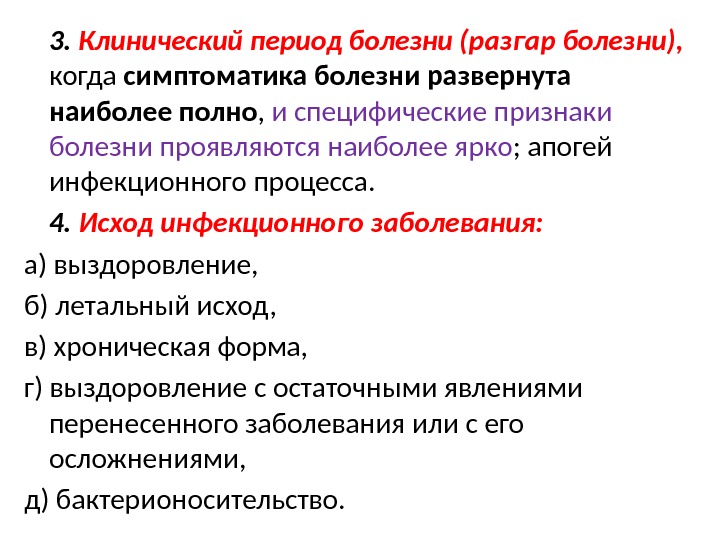 3. Клинический период болезни (разгар болезни), когда симптоматика болезни развернута наиболее полно, и специфические признаки болезни проявляются наиболее ярко; апогей инфекционного процесса.

4. Исход инфекционного заболевания:

а) выздоровление,

б) летальный исход,

в) хроническая форма,

г) выздоровление с остаточными явлениями перенесенного заболевания или с его осложнениями,

д) бактерионосительство.